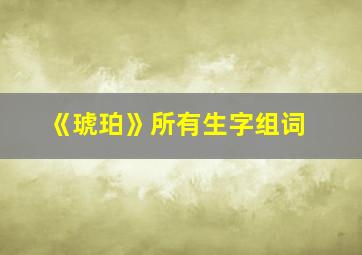 《琥珀》所有生字组词